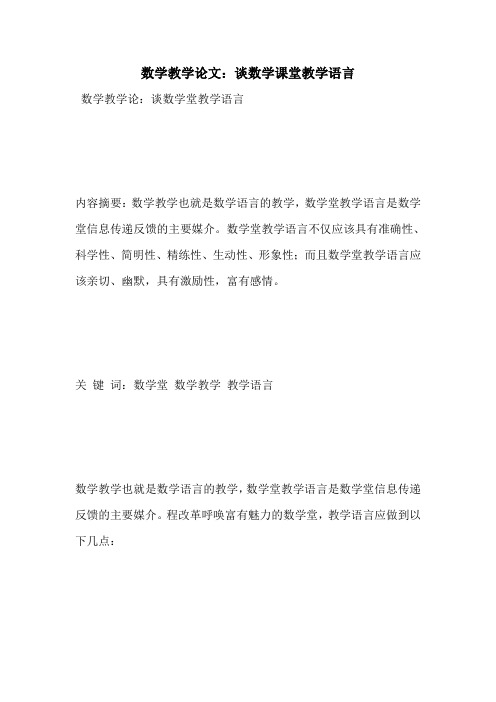 数学教学论文：谈数学课堂教学语言

数学教学论：谈数学堂教学语言

内容摘要：数学教学也就是数学语言的教学，数学堂教学语言是数学堂信息传递反馈的主要媒介。数学堂教学语言不仅应该具有准确性、科学性、简明性、精练性、生动性、形象性；而且数学堂教学语言应该亲切、幽默，具有激励性，富有感情。

关 键 词：数学堂 数学教学 教学语言

数学教学也就是数学语言的教学，数学堂教学语言是数学堂信息传递反馈的主要媒介。程改革呼唤富有魅力的数学堂，教学语言应做到以下几点：